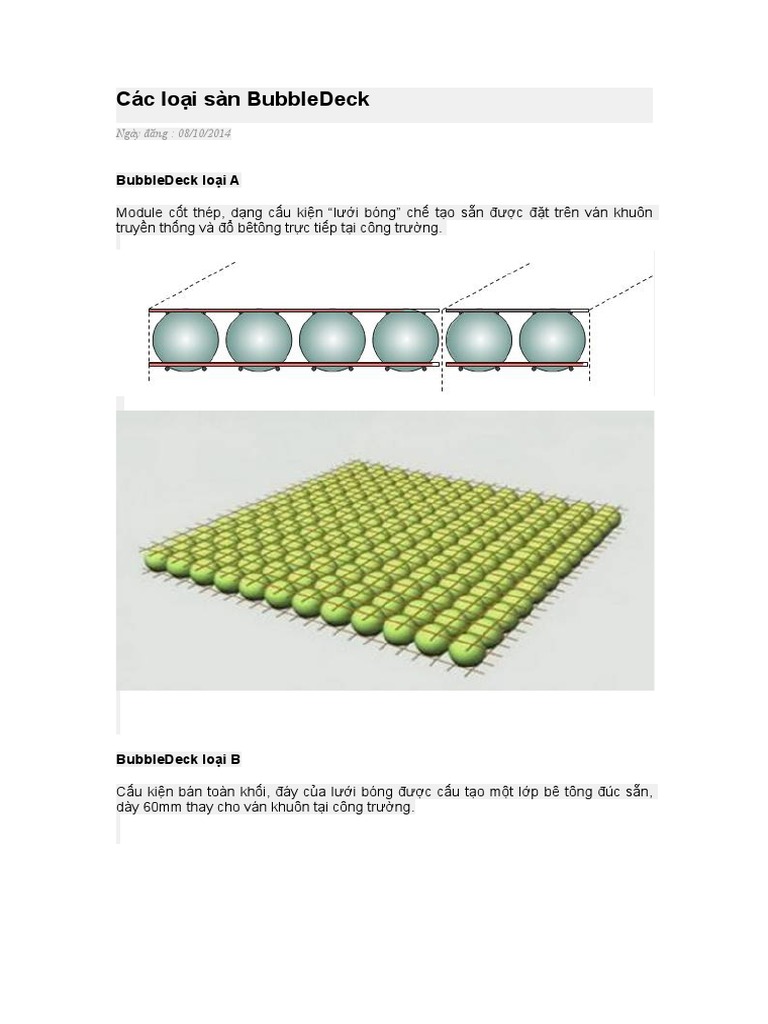 Các loại sàn BubbleDeck

Ngày đăng : 08/10/2014

BubbleDeck loại A

Module cốt thép, dạng cấu kiện "lưới bóng" chế tạo sẵn được đặt trên ván khuôn truyền thống và đổ bêtông trực tiếp tại công trường.

BubbleDeck loại B

Cấu kiện bán toàn khối, đáy của lưới bóng được cấu tạo một lớp bê tông đúc sẵn, dày 60mm thay cho ván khuôn tại công trường.